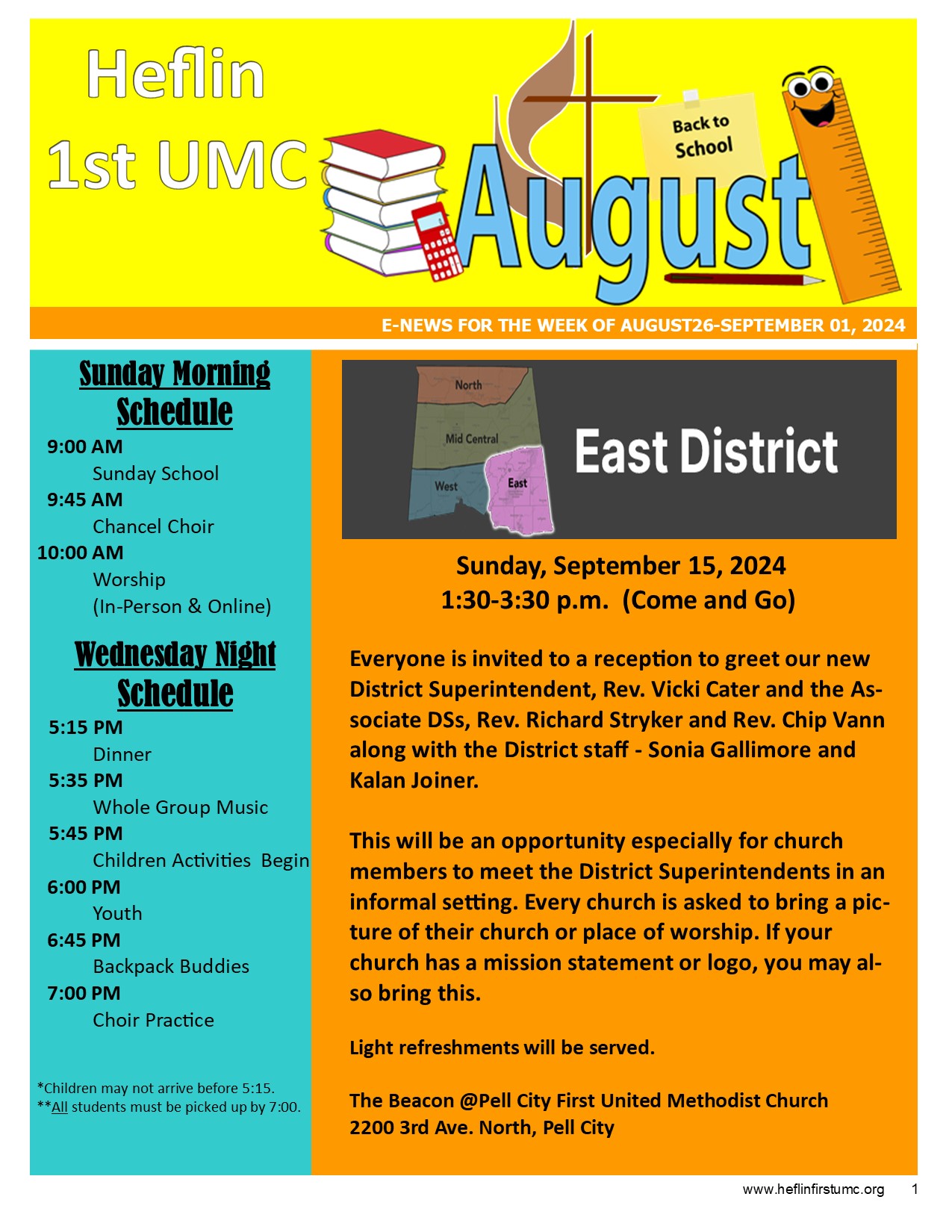 Heflin
1st UMC

Back to School

August

E-NEWS FOR THE WEEK OF AUGUST26-SEPTEMBER 01, 2024

Sunday Morning Schedule

9:00 AM
Sunday School
9:45 AM
Chancel Choir
10:00 AM
Worship
(In-Person & Online)

Wednesday Night Schedule

5:15 PM
Dinner
5:35 PM
Whole Group Music
5:45 PM
Children Activities Begin
6:00 PM
Youth
6:45 PM
Backpack Buddies
7:00 PM
Choir Practice

*Children may not arrive before 5:15.
**All students must be picked up by 7:00.

North
Mid Central
West
East

East District

Sunday, September 15, 2024
1:30-3:30 p.m. (Come and Go)

Everyone is invited to a reception to greet our new District Superintendent, Rev. Vicki Cater and the Associate DSs, Rev. Richard Stryker and Rev. Chip Vann along with the District staff - Sonia Gallimore and Kalan Joiner.

This will be an opportunity especially for church members to meet the District Superintendents in an informal setting. Every church is asked to bring a picture of their church or place of worship. If your church has a mission statement or logo, you may also bring this.

Light refreshments will be served.

The Beacon @Pell City First United Methodist Church
2200 3rd Ave. North, Pell City

www.heflinfirstumc.org 1